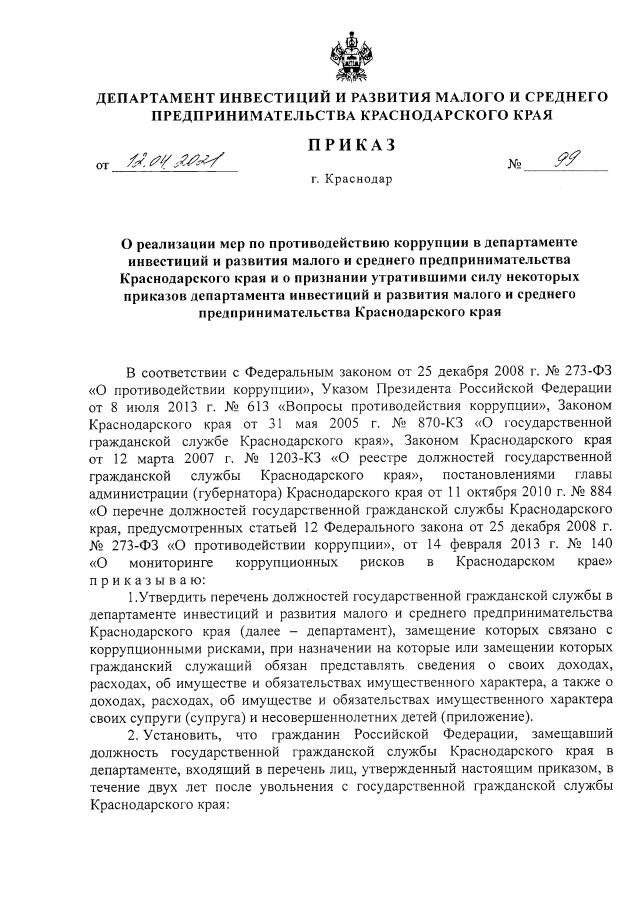 ДЕПАРТАМЕНТ ИНВЕСТИЦИЙ И РАЗВИТИЯ МАЛОГО И СРЕДНЕГО ПРЕДПРИНИМАТЕЛЬСТВА КРАСНОДАРСКОГО КРАЯ

ПРИКАЗ

от 12.04.2021 № 99

г. Краснодар

О реализации мер по противодействию коррупции в департаменте инвестиций и развития малого и среднего предпринимательства Краснодарского края и о признании утратившими силу некоторых приказов департамента инвестиций и развития малого и среднего предпринимательства Краснодарского края

В соответствии с Федеральным законом от 25 декабря 2008 г. № 273-ФЗ «О противодействии коррупции», Указом Президента Российской Федерации от 8 июля 2013 г. № 613 «Вопросы противодействия коррупции», Законом Краснодарского края от 31 мая 2005 г. № 870-КЗ «О государственной гражданской службе Краснодарского края», Законом Краснодарского края от 12 марта 2007 г. № 1203-КЗ «О реестре должностей государственной гражданской службы Краснодарского края», постановлениями главы администрации (губернатора) Краснодарского края от 11 октября 2010 г. № 884 «О перечне должностей государственной гражданской службы Краснодарского края, предусмотренных статьей 12 Федерального закона от 25 декабря 2008 г. № 273-ФЗ «О противодействии коррупции», от 14 февраля 2013 г. № 140 «О мониторинге коррупционных рисков в Краснодарском крае» приказываю:

1.Утвердить перечень должностей государственной гражданской службы в департаменте инвестиций и развития малого и среднего предпринимательства Краснодарского края (далее – департамент), замещение которых связано с коррупционными рисками, при назначении на которые или замещении которых гражданский служащий обязан представлять сведения о своих доходах, расходах, об имуществе и обязательствах имущественного характера, а также о доходах, расходах, об имуществе и обязательствах имущественного характера своих супруги (супруга) и несовершеннолетних детей (приложение).

2. Установить, что гражданин Российской Федерации, замещавший должность государственной гражданской службы Краснодарского края в департаменте, входящий в перечень лиц, утвержденный настоящим приказом, в течение двух лет после увольнения с государственной гражданской службы Краснодарского края: